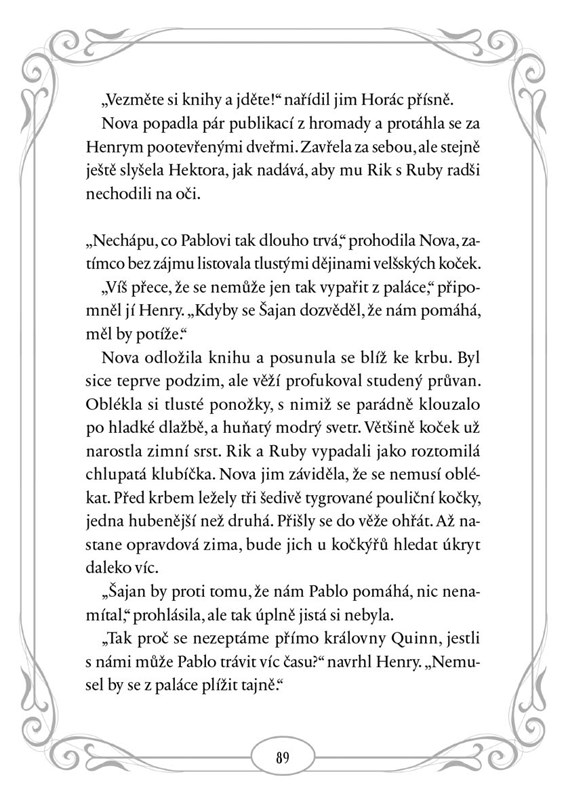 „Vezměte si knihy a jděte!“ nařídil jim Horác přísně.

Nova popadla pár publikací z hromady a protáhla se za Henrym pootevřenými dveřmi. Zavřela za sebou, ale stejně ještě slyšela Hektora, jak nadává, aby mu Rik s Ruby radši nechodili na oči.

„Nechápu, co Pablovi tak dlouho trvá,“ prohodila Nova, zatímco bez zájmu listovala tlustými dějinami velšských koček.

„Víš přece, že se nemůže jen tak vypařit z paláce,“ připomněl jí Henry. „Kdyby se Šajan dozvěděl, že nám pomáhá, měl by potíže.“

Nova odložila knihu a posunula se blíž ke krbu. Byl sice teprve podzim, ale věží profukoval studený průvan. Oblékla si tlusté ponožky, s nimiž se parádně klouzalo po hladké dlažbě, a huňatý modrý svetr. Většině koček už narostla zimní srst. Rik a Ruby vypadali jako roztomilá chlupatá klubíčka. Nova jim záviděla, že se nemusí oblékat. Před krbem ležely tři šedivě tygrované pouliční kočky, jedna hubenější než druhá. Přišly se do věže ohřát. Až nastane opravdová zima, bude jich u kočkýřů hledat úkryt daleko víc.

„Šajan by proti tomu, že nám Pablo pomáhá, nic nenamítal,“ prohlásila, ale tak úplně jistá si nebyla.

„Tak proč se nezeptáme přímo královny Quinn, jestli s námi může Pablo trávit víc času?“ navrhl Henry. „Nemusel by se z paláce plížit tajně.“

89